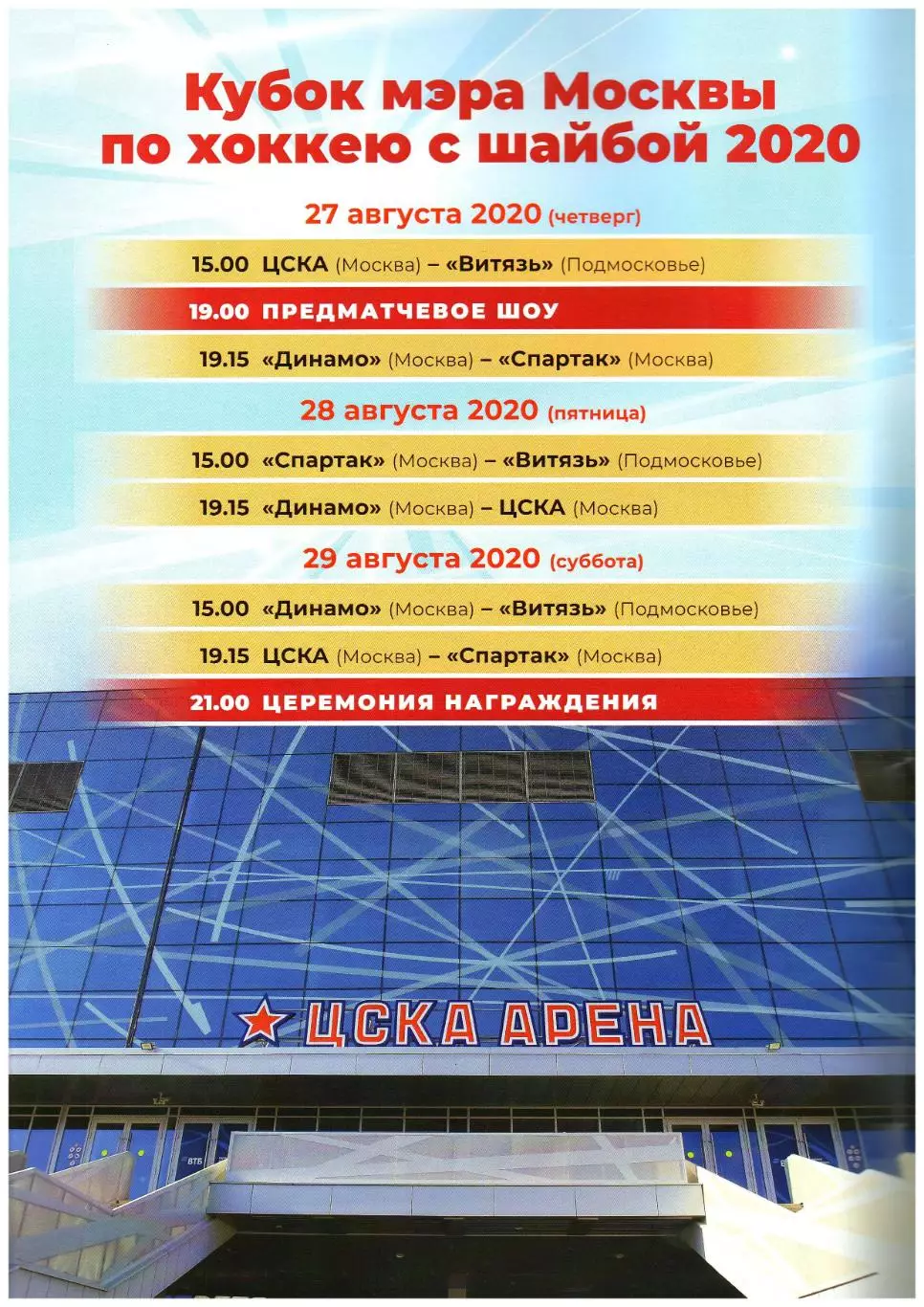 Кубок мэра Москвы по хоккею с шайбой 2020

27 августа 2020 (четверг)

15.00 ЦСКА (Москва) – «Витязь» (Подмосковье)

19.00 ПРЕДМАТЧЕВОЕ ШОУ

19.15 «Динамо» (Москва) – «Спартак» (Москва)

28 августа 2020 (пятница)

15.00 «Спартак» (Москва) – «Витязь» (Подмосковье)

19.15 «Динамо» (Москва) – ЦСКА (Москва)

29 августа 2020 (суббота)

15.00 «Динамо» (Москва) – «Витязь» (Подмосковье)

19.15 ЦСКА (Москва) – «Спартак» (Москва)

21.00 ЦЕРЕМОНИЯ НАГРАЖДЕНИЯ

ЦСКА АРЕНА

ВТБ